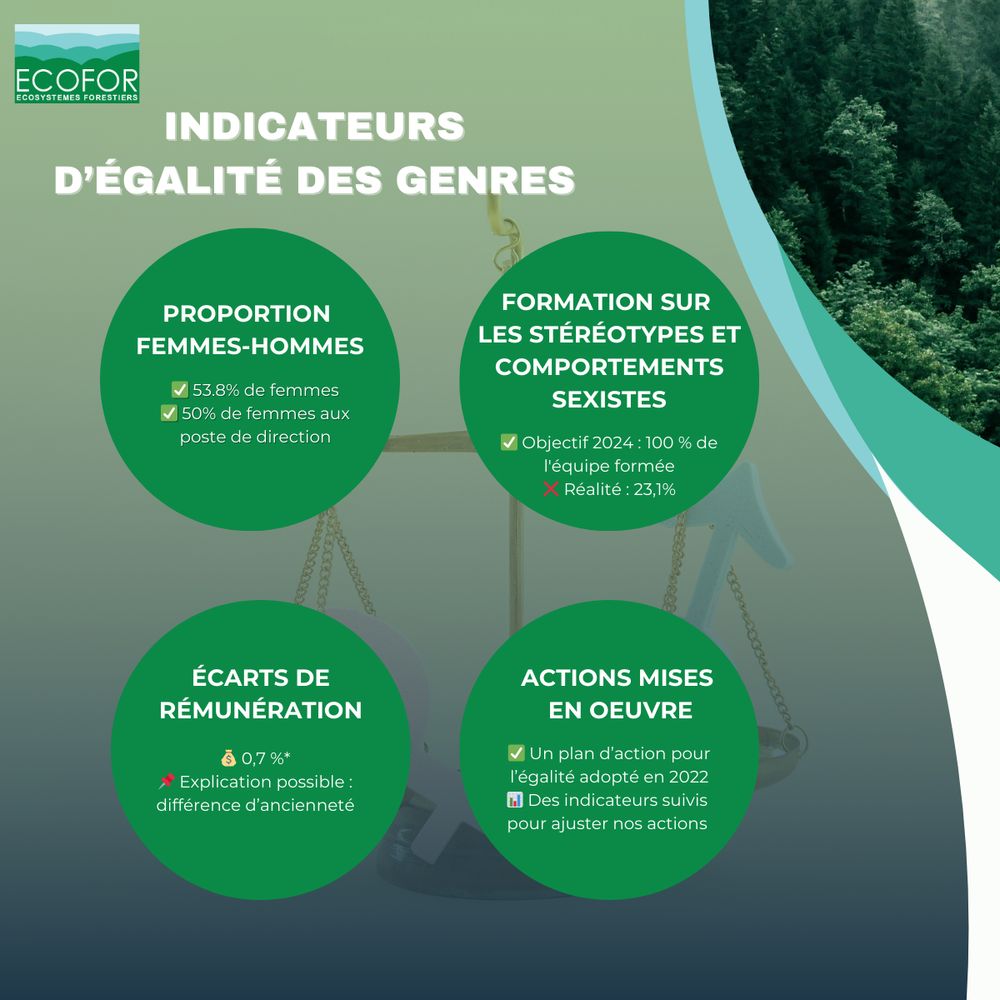 ECOFOR
ECOSYSTEMES FORESTIERS

INDICATEURS D'ÉGALITÉ DES GENRES

PROPORTION FEMMES-HOMMES

✅ 53.8% de femmes
✅ 50% de femmes aux poste de direction

FORMATION SUR LES STÉRÉOTYPES ET COMPORTEMENTS SEXISTES

✅ Objectif 2024 : 100 % de l'équipe formée
❌ Réalité : 23,1%

ÉCARTS DE RÉMUNÉRATION

💰 0,7 %*
📌 Explication possible : différence d'ancienneté

ACTIONS MISES EN OEUVRE

✅ Un plan d'action pour l'égalité adopté en 2022
📊 Des indicateurs suivis pour ajuster nos actions